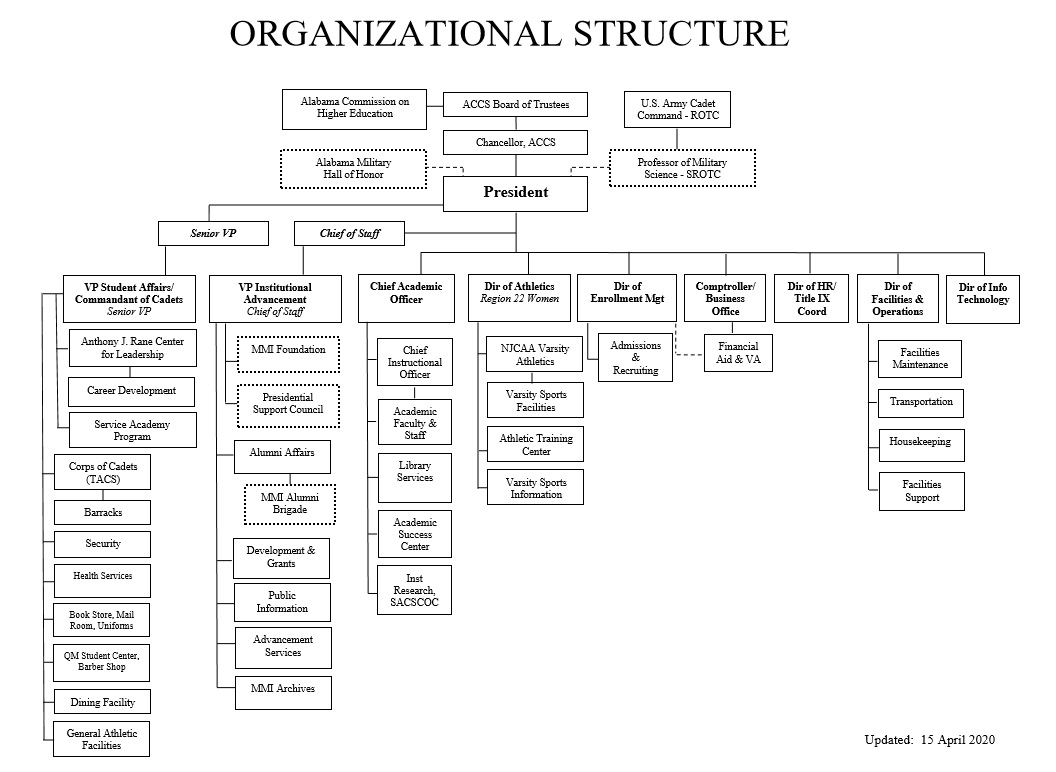 ORGANIZATIONAL STRUCTURE

Alabama Commission on Higher Education

ACCS Board of Trustees

U.S. Army Cadet Command - ROTC

Chancellor, ACCS

Alabama Military Hall of Honor

Professor of Military Science - SROTC

President

Senior VP

Chief of Staff

VP Student Affairs/ Commandant of Cadets
Senior VP

Anthony J. Rane Center for Leadership

Career Development

Service Academy Program

Corps of Cadets (TACS)

Barracks

Security

Health Services

Book Store, Mail Room, Uniforms

QM Student Center, Barber Shop

Dining Facility

General Athletic Facilities

VP Institutional Advancement
Chief of Staff

MMI Foundation

Presidential Support Council

Alumni Affairs

MMI Alumni Brigade

Development & Grants

Public Information

Advancement Services

MMI Archives

Chief Academic Officer

Chief Instructional Officer

Academic Faculty & Staff

Library Services

Academic Success Center

Inst Research, SACSCOC

Dir of Athletics
Region 22 Women

NJCAA Varsity Athletics

Varsity Sports Facilities

Athletic Training Center

Varsity Sports Information

Dir of Enrollment Mgt

Admissions & Recruiting

Comptroller/ Business Office

Financial Aid & VA

Dir of HR/ Title IX Coord

Dir of Facilities & Operations

Facilities Maintenance

Transportation

Housekeeping

Facilities Support

Dir of Info Technology

Updated: 15 April 2020